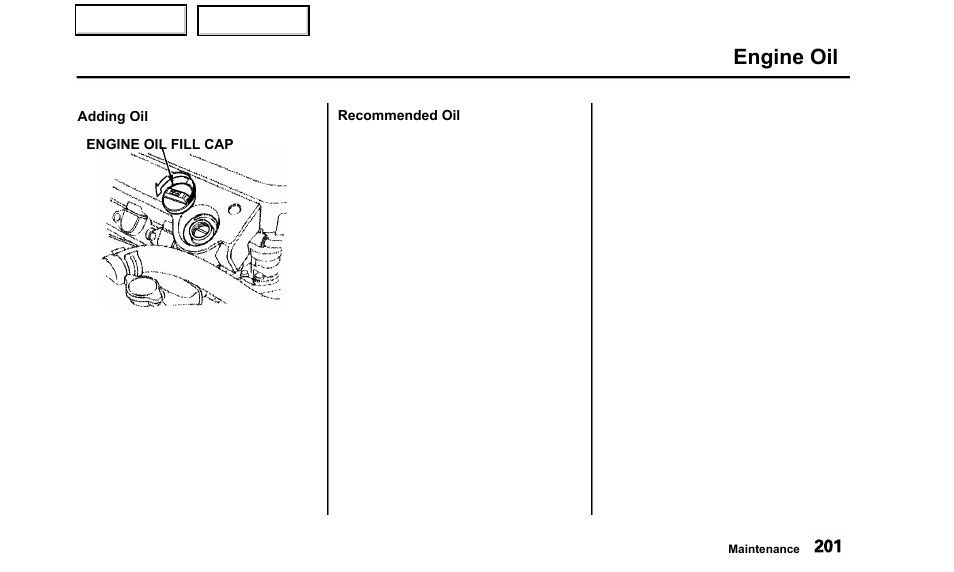 Engine Oil

Adding Oil

ENGINE OIL FILL CAP

Recommended Oil

Maintenance 201